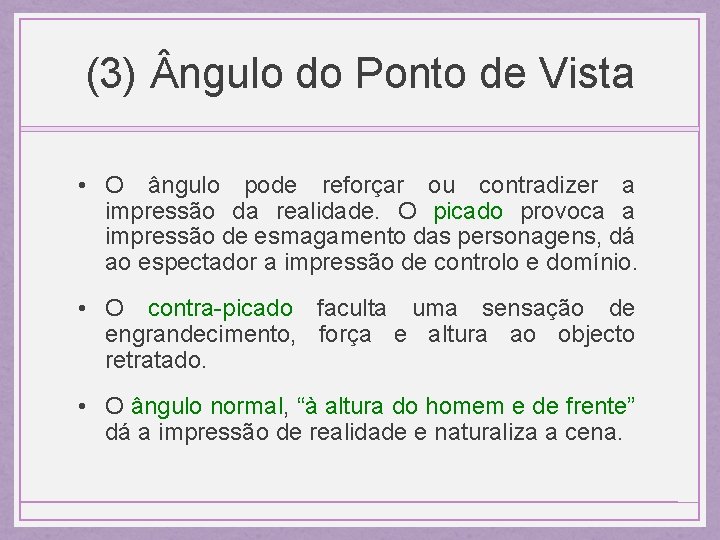 (3) Ângulo do Ponto de Vista

• O ângulo pode reforçar ou contradizer a impressão da realidade. O picado provoca a impressão de esmagamento das personagens, dá ao espectador a impressão de controlo e domínio.

• O contra-picado faculta uma sensação de engrandecimento, força e altura ao objecto retratado.

• O ângulo normal, “à altura do homem e de frente” dá a impressão de realidade e naturaliza a cena.